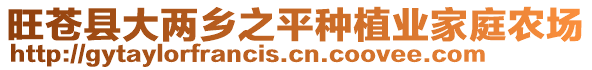 旺苍县大两乡之平种植业家庭农场
http://gytaylorfrancis.cn.coovee.com